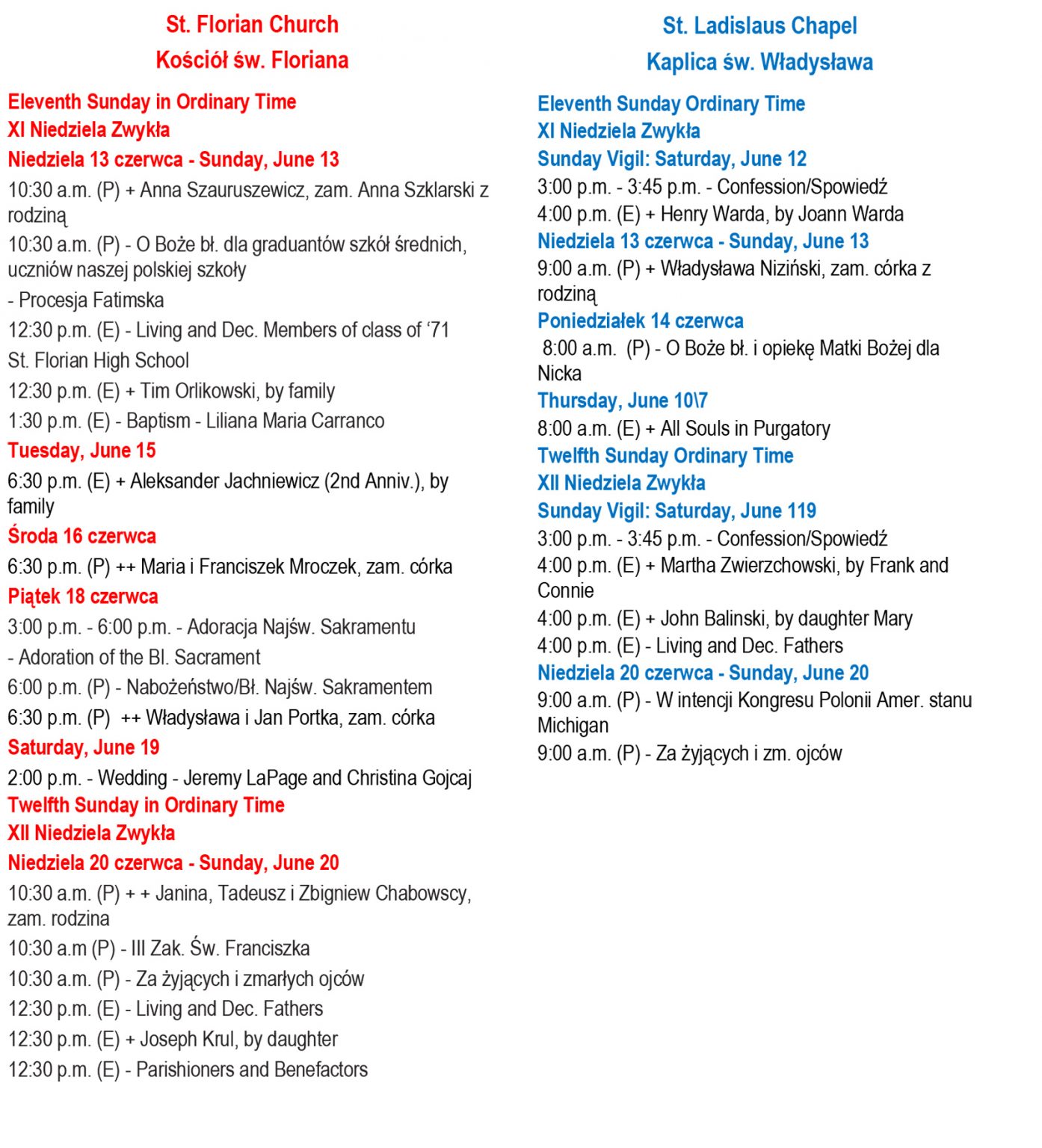 St. Florian Church
Kościół św. Floriana

Eleventh Sunday in Ordinary Time
XI Niedziela Zwykła
Niedziela 13 czerwca - Sunday, June 13

10:30 a.m. (P) + Anna Szauruszewicz, zam. Anna Szklarski z rodziną

10:30 a.m. (P) - O Boże bł. dla graduantów szkół średnich, uczniów naszej polskiej szkoły

- Procesja Fatimska

12:30 p.m. (E) - Living and Dec. Members of class of '71

St. Florian High School

12:30 p.m. (E) + Tim Orlikowski, by family

1:30 p.m. (E) - Baptism - Liliana Maria Carranco

Tuesday, June 15

6:30 p.m. (E) + Aleksander Jachniewicz (2nd Anniv.), by family

Środa 16 czerwca

6:30 p.m. (P) ++ Maria i Franciszek Mroczek, zam. córka

Piątek 18 czerwca

3:00 p.m. - 6:00 p.m. - Adoracja Najśw. Sakramentu

- Adoration of the Bl. Sacrament

6:00 p.m. (P) - Nabożeństwo/Bł. Najśw. Sakramentem

6:30 p.m. (P) ++ Władysława i Jan Portka, zam. córka

Saturday, June 19

2:00 p.m. - Wedding - Jeremy LaPage and Christina Gojcaj

Twelfth Sunday in Ordinary Time
XII Niedziela Zwykła
Niedziela 20 czerwca - Sunday, June 20

10:30 a.m. (P) + + Janina, Tadeusz i Zbigniew Chabowscy, zam. rodzina

10:30 a.m (P) - III Zak. Św. Franciszka

10:30 a.m. (P) - Za żyjących i zmarłych ojców

12:30 p.m. (E) - Living and Dec. Fathers

12:30 p.m. (E) + Joseph Krul, by daughter

12:30 p.m. (E) - Parishioners and Benefactors

St. Ladislaus Chapel
Kaplica św. Władysława

Eleventh Sunday Ordinary Time
XI Niedziela Zwykła
Sunday Vigil: Saturday, June 12

3:00 p.m. - 3:45 p.m. - Confession/Spowiedź

4:00 p.m. (E) + Henry Warda, by Joann Warda

Niedziela 13 czerwca - Sunday, June 13

9:00 a.m. (P) + Władysława Niziński, zam. córka z rodziną

Poniedziałek 14 czerwca

8:00 a.m. (P) - O Boże bł. i opiekę Matki Bożej dla Nicka

Thursday, June 10\7

8:00 a.m. (E) + All Souls in Purgatory

Twelfth Sunday Ordinary Time
XII Niedziela Zwykła
Sunday Vigil: Saturday, June 119

3:00 p.m. - 3:45 p.m. - Confession/Spowiedź

4:00 p.m. (E) + Martha Zwierzchowski, by Frank and Connie

4:00 p.m. (E) + John Balinski, by daughter Mary

4:00 p.m. (E) - Living and Dec. Fathers

Niedziela 20 czerwca - Sunday, June 20

9:00 a.m. (P) - W intencji Kongresu Polonii Amer. stanu Michigan

9:00 a.m. (P) - Za żyjących i zm. ojców